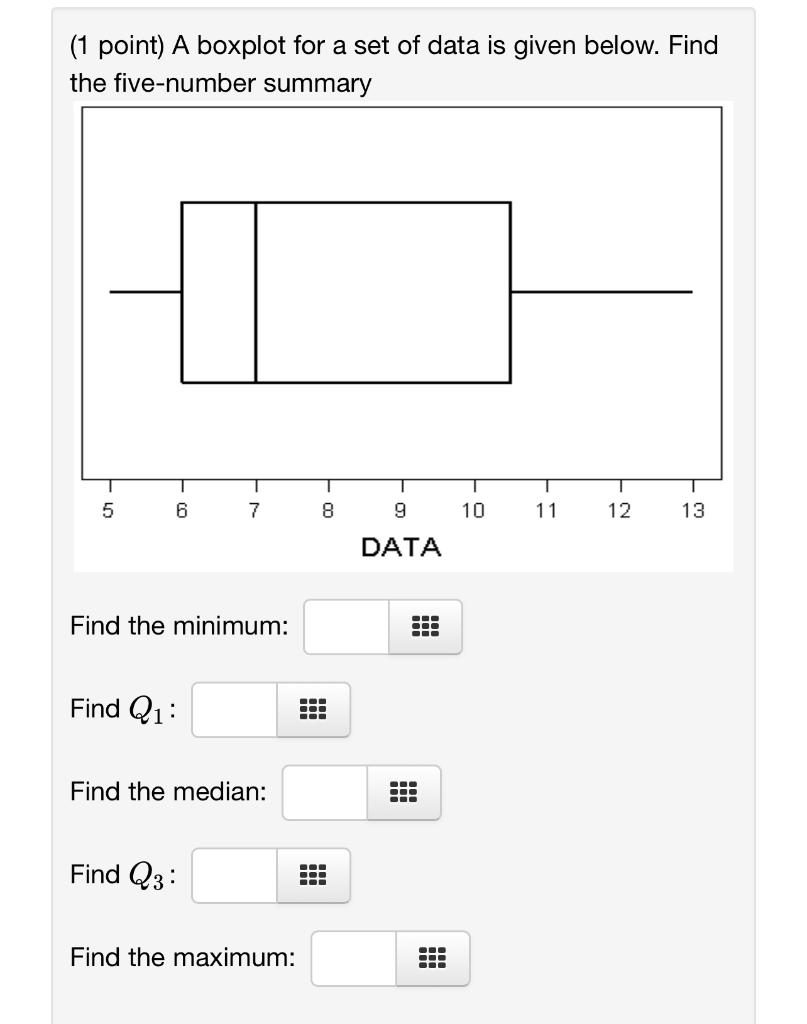 (1 point) A boxplot for a set of data is given below. Find the five-number summary

5 6 7 8 9 10 11 12 13
DATA

Find the minimum:

Find $Q_1$:

Find the median:

Find $Q_3$:

Find the maximum: